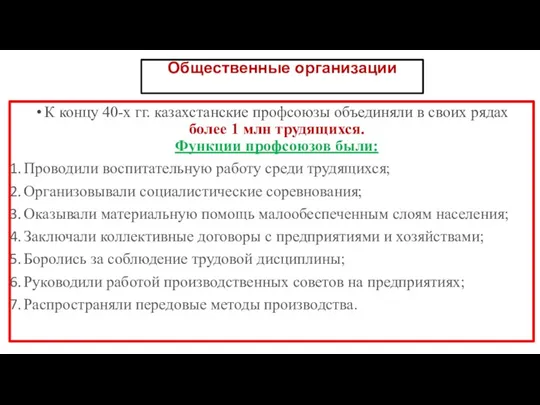 Общественные организации

• К концу 40-х гг. казахстанские профсоюзы объединяли в своих рядах более 1 млн трудящихся.

Функции профсоюзов были:

1. Проводили воспитательную работу среди трудящихся;
2. Организовывали социалистические соревнования;
3. Оказывали материальную помощь малообеспеченным слоям населения;
4. Заключали коллективные договоры с предприятиями и хозяйствами;
5. Боролись за соблюдение трудовой дисциплины;
6. Руководили работой производственных советов на предприятиях;
7. Распространяли передовые методы производства.